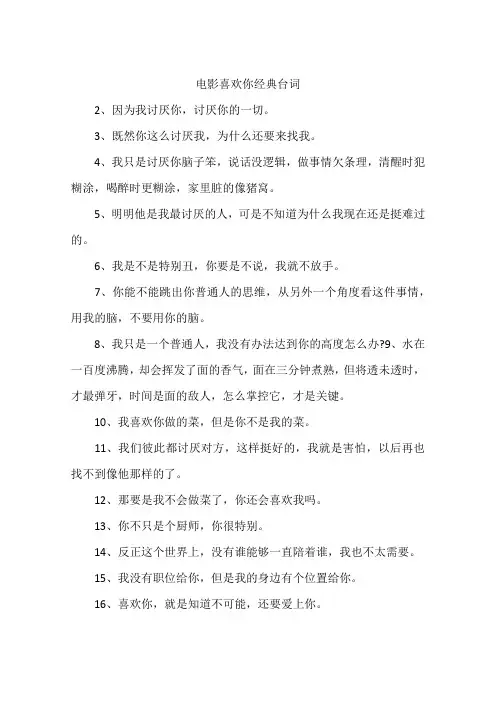 电影喜欢你经典台词

2、因为我讨厌你，讨厌你的一切。

3、既然你这么讨厌我，为什么还要来找我。

4、我只是讨厌你脑子笨，说话没逻辑，做事情欠条理，清醒时犯糊涂，喝醉时更糊涂，家里脏的像猪窝。

5、明明他是我最讨厌的人，可是不知道为什么我现在还是挺难过的。

6、我是不是特别丑，你要是不说，我就不放手。

7、你能不能跳出你普通人的思维，从另外一个角度看这件事情，用我的脑，不要用你的脑。

8、我只是一个普通人，我没有办法达到你的高度怎么办?9、水在一百度沸腾，却会挥发了面的香气，面在三分钟煮熟，但将透未透时，才最弹牙，时间是面的敌人，怎么掌控它，才是关键。

10、我喜欢你做的菜，但是你不是我的菜。

11、我们彼此都讨厌对方，这样挺好的，我就是害怕，以后再也找不到像他那样的了。

12、那要是我不会做菜了，你还会喜欢我吗。

13、你不只是个厨师，你很特别。

14、反正这个世界上，没有谁能够一直陪着谁，我也不太需要。

15、我没有职位给你，但是我的身边有个位置给你。

16、喜欢你，就是知道不可能，还要爱上你。